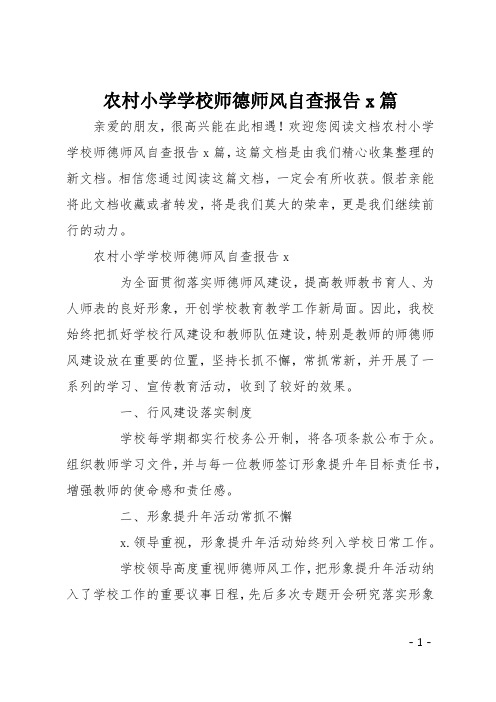 农村小学学校师德师风自查报告 x 篇

亲爱的朋友，很高兴能在此相遇！欢迎您阅读文档农村小学学校师德师风自查报告 x 篇，这篇文档是由我们精心收集整理的新文档。相信您通过阅读这篇文档，一定会有所收获。假若亲能将此文档收藏或者转发，将是我们莫大的荣幸，更是我们继续前行的动力。

农村小学学校师德师风自查报告 x

为全面贯彻落实师德师风建设，提高教师教书育人、为人师表的良好形象，开创学校教育教学工作新局面。因此，我校始终把抓好学校行风建设和教师队伍建设，特别是教师的师德师风建设放在重要的位置，坚持长抓不懈，常抓常新，并开展了一系列的学习、宣传教育活动，收到了较好的效果。

一、行风建设落实制度

学校每学期都实行校务公开制，将各项条款公布于众。组织教师学习文件，并与每一位教师签订形象提升年目标责任书，增强教师的使命感和责任感。

二、形象提升年活动常抓不懈

x. 领导重视，形象提升年活动始终列入学校日常工作。

学校领导高度重视师德师风工作，把形象提升年活动纳入了学校工作的重要议事日程，先后多次专题开会研究落实形象

- 1 -